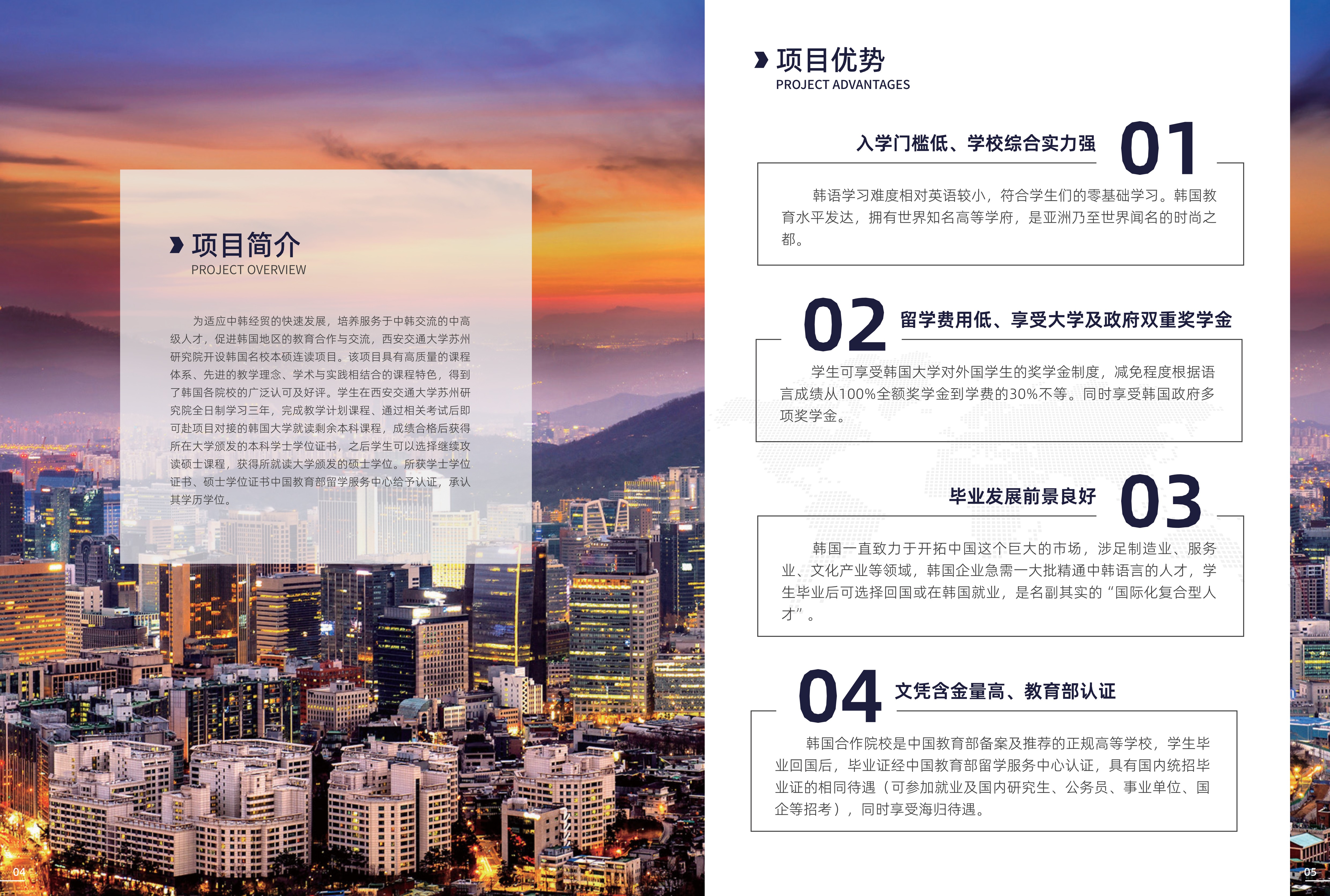 项目简介
PROJECT OVERVIEW

为适应中韩经贸的快速发展，培养服务于中韩交流的中高级人才，促进韩国地区的教育合作与交流，西安交通大学苏州研究院开设韩国名校本硕连读项目。该项目具有高质量的课程体系、先进的教学理念、学术与实践相结合的课程特色，得到了韩国各院校的广泛认可及好评。学生在西安交通大学苏州研究院全日制学习三年，完成教学计划课程、通过相关考试后即可赴项目对接的韩国大学就读剩余本科课程，成绩合格后获得所在大学颁发的本科学士学位证书，之后学生可以选择继续攻读硕士课程，获得所就读大学颁发的硕士学位。所获学士学位证书、硕士学位证书中国教育部留学服务中心给予认证，承认其学历学位。

04

项目优势
PROJECT ADVANTAGES

入学门槛低、学校综合实力强 01

韩语学习难度相对英语较小，符合学生们的零基础学习。韩国教育水平发达，拥有世界知名高等学府，是亚洲乃至世界闻名的时尚之都。

02 留学费用低、享受大学及政府双重奖学金

学生可享受韩国大学对外国学生的奖学金制度，减免程度根据语言成绩从100%全额奖学金到学费的30%不等。同时享受韩国政府多项奖学金。

毕业发展前景良好 03

韩国一直致力于开拓中国这个巨大的市场，涉足制造业、服务业、文化产业等领域，韩国企业急需一大批精通中韩语言的人才，学生毕业后可选择回国或在韩国就业，是名副其实的“国际化复合型人才”。

04 文凭含金量高、教育部认证

韩国合作院校是中国教育部备案及推荐的正规高等学校，学生毕业回国后，毕业证经中国教育部留学服务中心认证，具有国内统招毕业证的相同待遇（可参加就业及国内研究生、公务员、事业单位、国企等招考），同时享受海归待遇。

05